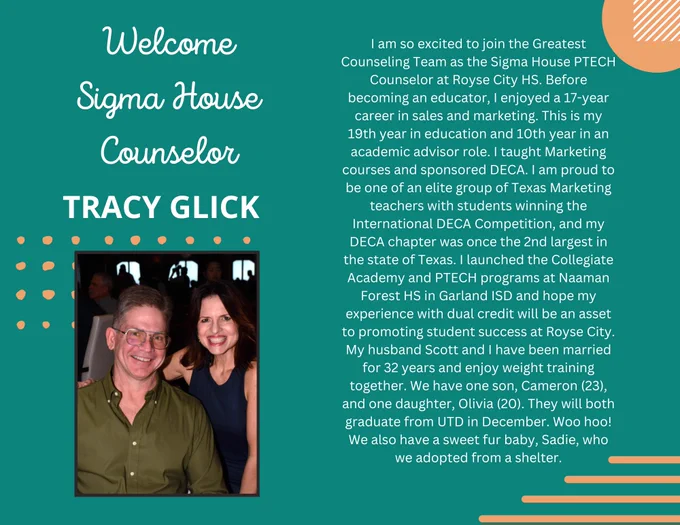 Welcome
Sigma House
Counselor
TRACY GLICK

I am so excited to join the Greatest Counseling Team as the Sigma House PTECH Counselor at Royse City HS. Before becoming an educator, I enjoyed a 17-year career in sales and marketing. This is my 19th year in education and 10th year in an academic advisor role. I taught Marketing courses and sponsored DECA. I am proud to be one of an elite group of Texas Marketing teachers with students winning the International DECA Competition, and my DECA chapter was once the 2nd largest in the state of Texas. I launched the Collegiate Academy and PTECH programs at Naaman Forest HS in Garland ISD and hope my experience with dual credit will be an asset to promoting student success at Royse City. My husband Scott and I have been married for 32 years and enjoy weight training together. We have one son, Cameron (23), and one daughter, Olivia (20). They will both graduate from UTD in December. Woo hoo! We also have a sweet fur baby, Sadie, who we adopted from a shelter.